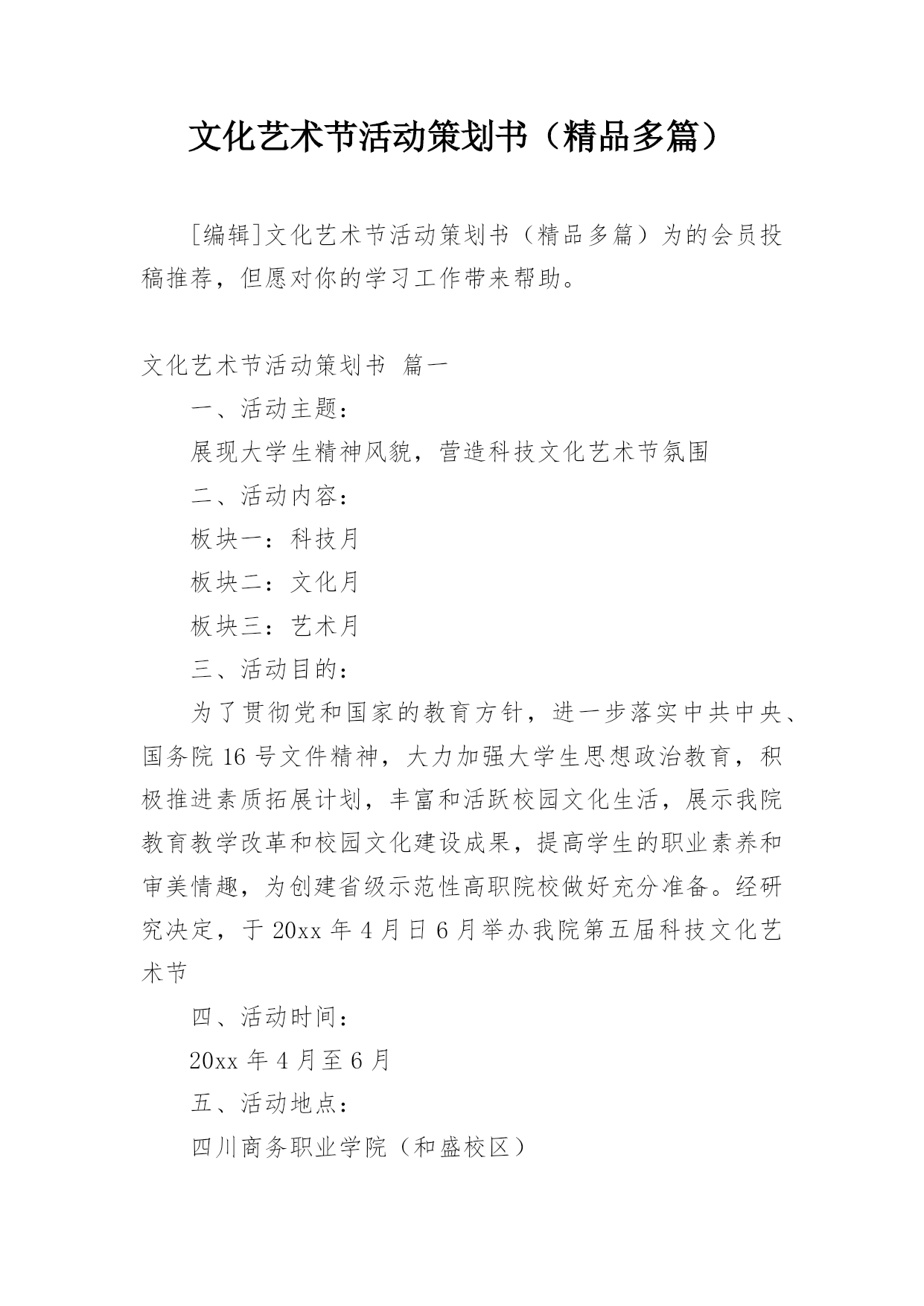 文化艺术节活动策划书（精品多篇）

[编辑]文化艺术节活动策划书（精品多篇）为的会员投稿推荐，但愿对你的学习工作带来帮助。

文化艺术节活动策划书 篇一

一、活动主题：

展现大学生精神风貌，营造科技文化艺术节氛围

二、活动内容：

板块一：科技月

板块二：文化月

板块三：艺术月

三、活动目的：

为了贯彻党和国家的教育方针，进一步落实中共中央、国务院16号文件精神，大力加强大学生思想政治教育，积极推进素质拓展计划，丰富和活跃校园文化生活，展示我院教育教学改革和校园文化建设成果，提高学生的职业素养和审美情趣，为创建省级示范性高职院校做好充分准备。经研究决定，于20xx年4月日6月举办我院第五届科技文化艺术节

四、活动时间：

20xx年4月至6月

五、活动地点：

四川商务职业学院（和盛校区）